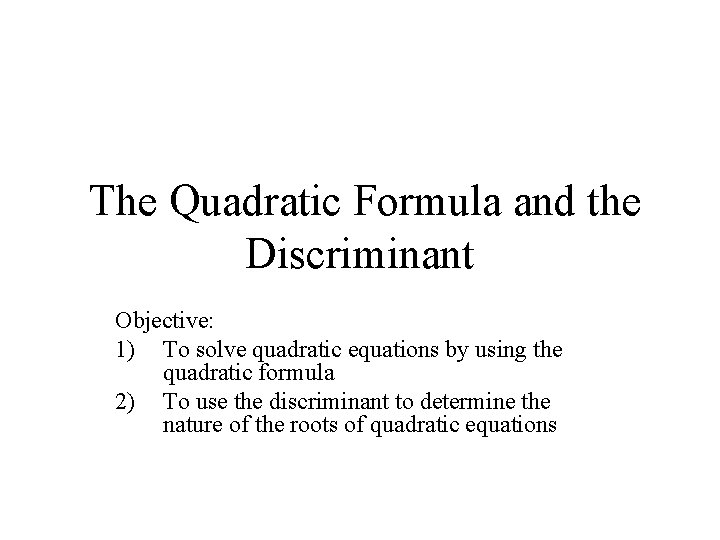 The Quadratic Formula and the Discriminant

Objective:

1) To solve quadratic equations by using the quadratic formula

2) To use the discriminant to determine the nature of the roots of quadratic equations